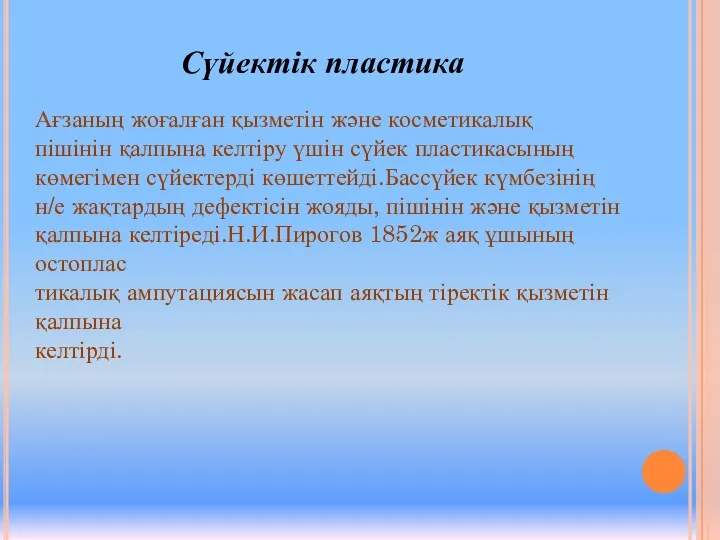 Сүйектік пластика

Ағзаның жоғалған қызметін және косметикалық пішінін қалпына келтіру үшін сүйек пластикасының көмегімен сүйектерді көшеттейді.Бассүйек күмбезінің н/е жақтардың дефектісін жояды, пішінін және қызметін қалпына келтіреді.Н.И.Пирогов 1852ж аяқ ұшының остоплас
тикалық ампутациясын жасап аяқтың тіректік қызметін қалпына
келтірді.